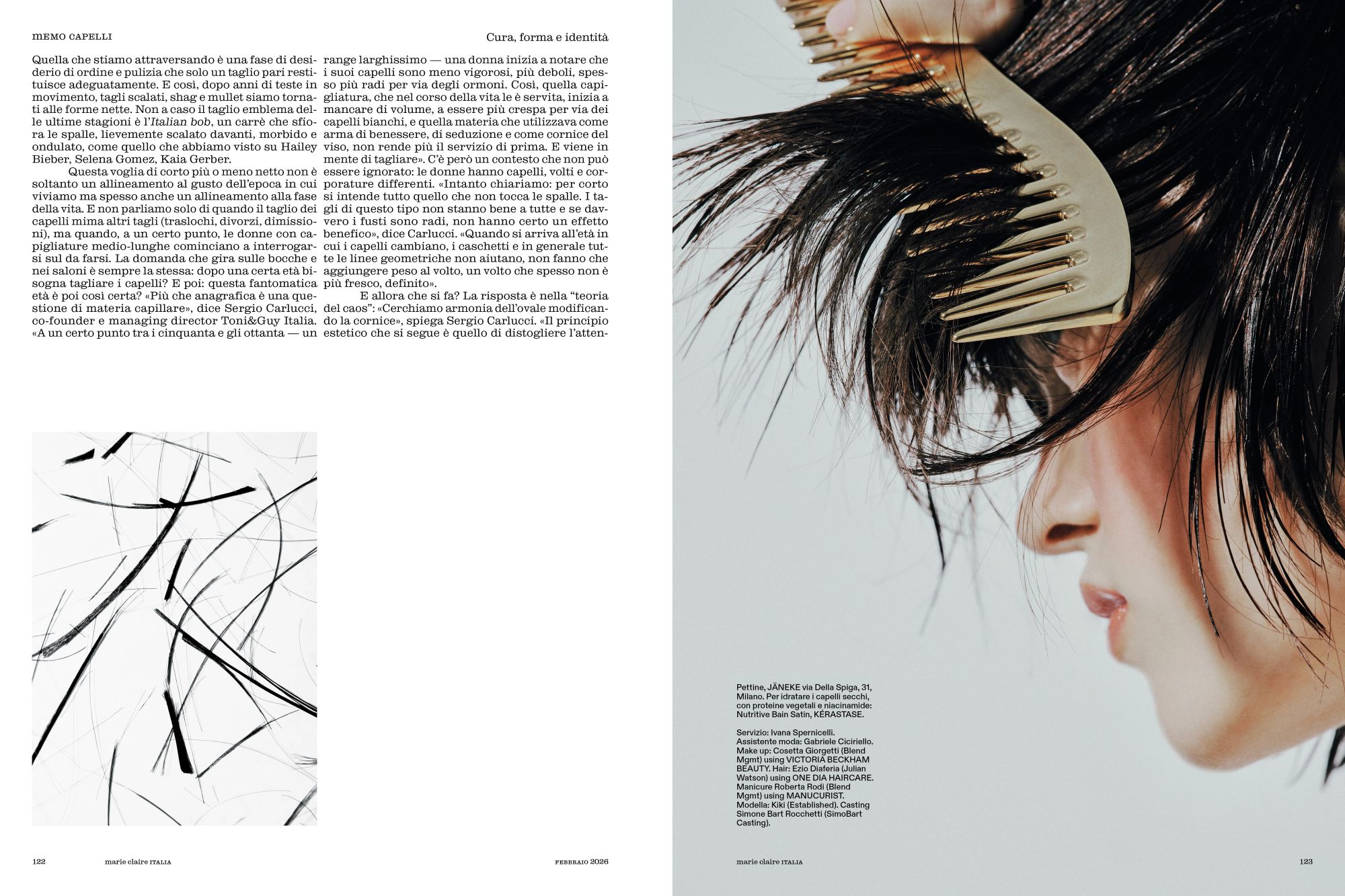 MEMO CAPELLI

Cura, forma e identità

Quella che stiamo attraversando è una fase di desiderio di ordine e pulizia che solo un taglio pari restituisce adeguatamente. E così, dopo anni di teste in movimento, tagli scalati, shag e mullet siamo tornati alle forme nette. Non a caso il taglio emblema delle ultime stagioni è l'Italian bob, un carrè che sfiora le spalle, lievemente scalato davanti, morbido e ondulato, come quello che abbiamo visto su Hailey Bieber, Selena Gomez, Kaia Gerber.

Questa voglia di corto più o meno netto non è soltanto un allineamento al gusto dell'epoca in cui viviamo ma spesso anche un allineamento alla fase della vita. E non parliamo solo di quando il taglio dei capelli mima altri tagli (traslochi, divorzi, dimissioni), ma quando, a un certo punto, le donne con capigliature medio-lunghe cominciano a interrogarsi sul da farsi. La domanda che gira sulle bocche e nei saloni è sempre la stessa: dopo una certa età bisogna tagliare i capelli? E poi: questa fantomatica età è poi così certa? «Più che anagrafica è una questione di materia capillare», dice Sergio Carlucci, co-founder e managing director Toni&Guy Italia. «A un certo punto tra i cinquanta e gli ottanta — un range larghissimo — una donna inizia a notare che i suoi capelli sono meno vigorosi, più deboli, spesso più radi per via degli ormoni. Così, quella capigliatura, che nel corso della vita le è servita, inizia a mancare di volume, a essere più crespa per via dei capelli bianchi, e quella materia che utilizzava come arma di benessere, di seduzione e come cornice del viso, non rende più il servizio di prima. E viene in mente di tagliare». C'è però un contesto che non può essere ignorato: le donne hanno capelli, volti e corporature differenti. «Intanto chiariamo: per corto si intende tutto quello che non tocca le spalle. I tagli di questo tipo non stanno bene a tutte e se davvero i fusti sono radi, non hanno certo un effetto benefico», dice Carlucci. «Quando si arriva all'età in cui i capelli cambiano, i caschetti e in generale tutte le linee geometriche non aiutano, non fanno che aggiungere peso al volto, un volto che spesso non è più fresco, definito».

E allora che si fa? La risposta è nella "teoria del caos": «Cerchiamo armonia dell'ovale modificando la cornice», spiega Sergio Carlucci. «Il principio estetico che si segue è quello di distogliere l'atten-

122 marie claire ITALIA FEBBRAIO 2026

Pettine, JÄNEKE via Della Spiga, 31, Milano. Per idratare i capelli secchi, con proteine vegetali e niacinamide: Nutritive Bain Satin, KÉRASTASE.

Servizio: Ivana Spernicelli. Assistente moda: Gabriele Ciciriello. Make up: Cosetta Giorgetti (Blend Mgmt) using VICTORIA BECKHAM BEAUTY. Hair: Ezio Diaferia (Julian Watson) using ONE DIA HAIRCARE. Manicure Roberta Rodi (Blend Mgmt) using MANUCURIST. Modella: Kiki (Established). Casting Simone Bart Rocchetti (SimoBart Casting).

marie claire ITALIA 123